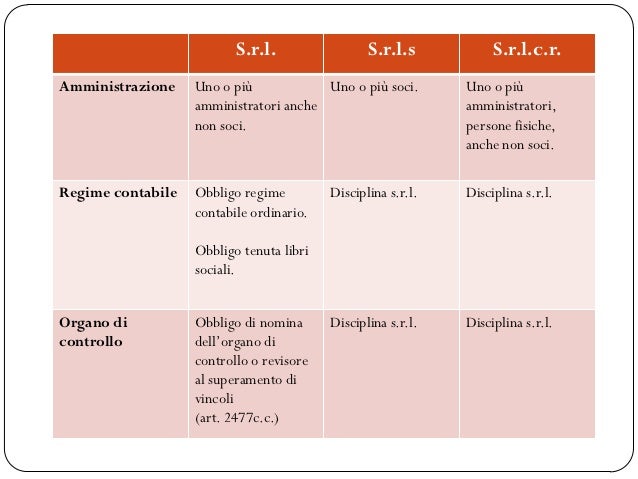 | | S.r.l. | S.r.l.s | S.r.l.c.r. |
|---|---|---|---|
| **Amministrazione** | Uno o più amministratori anche non soci. | Uno o più soci. | Uno o più amministratori, persone fisiche, anche non soci. |
| **Regime contabile** | Obbligo regime contabile ordinario. Obbligo tenuta libri sociali. | Disciplina s.r.l. | Disciplina s.r.l. |
| **Organo di controllo** | Obbligo di nomina dell'organo di controllo o revisore al superamento di vincoli (art. 2477c.c.) | Disciplina s.r.l. | Disciplina s.r.l. |